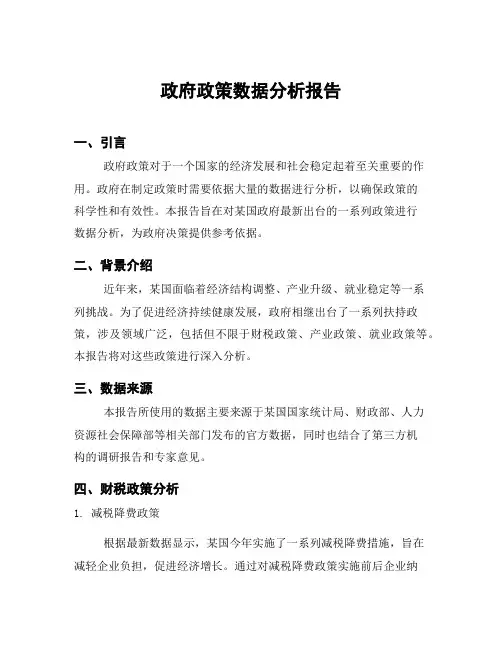 政府政策数据分析报告

一、引言

政府政策对于一个国家的经济发展和社会稳定起着至关重要的作用。政府在制定政策时需要依据大量的数据进行分析，以确保政策的科学性和有效性。本报告旨在对某国政府最新出台的一系列政策进行数据分析，为政府决策提供参考依据。

二、背景介绍

近年来，某国面临着经济结构调整、产业升级、就业稳定等一系列挑战。为了促进经济持续健康发展，政府相继出台了一系列扶持政策，涉及领域广泛，包括但不限于财税政策、产业政策、就业政策等。本报告将对这些政策进行深入分析。

三、数据来源

本报告所使用的数据主要来源于某国国家统计局、财政部、人力资源社会保障部等相关部门发布的官方数据，同时也结合了第三方机构的调研报告和专家意见。

四、财税政策分析

1. 减税降费政策

根据最新数据显示，某国今年实施了一系列减税降费措施，旨在减轻企业负担，促进经济增长。通过对减税降费政策实施前后企业纳